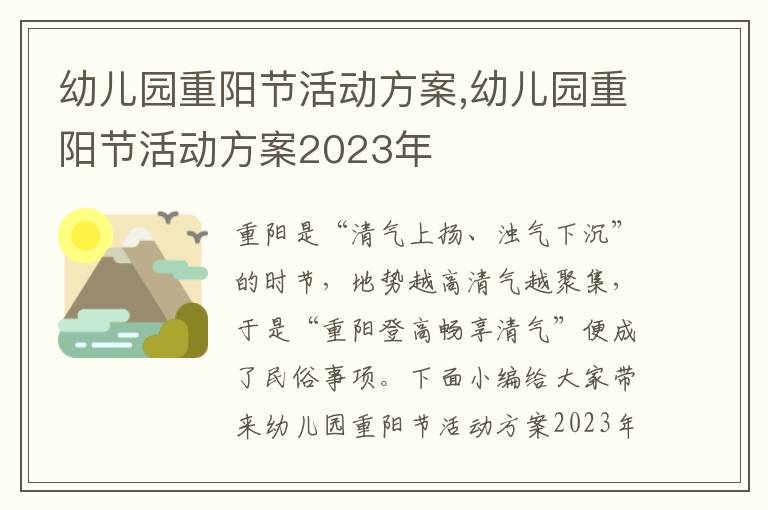 幼儿园重阳节活动方案,幼儿园重阳节活动方案2023年

重阳是“清气上扬、浊气下沉”的时节，地势越高清气越聚集，于是“重阳登高畅享清气”便成了民俗事项。下面小编给大家带来幼儿园重阳节活动方案2023年